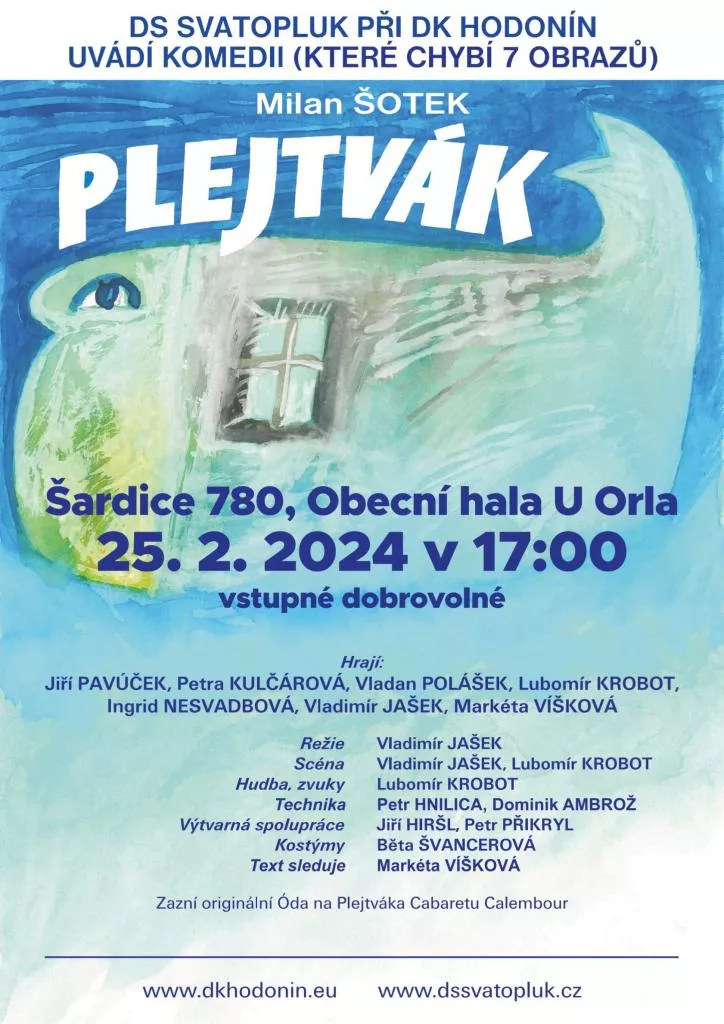 DS SVATOPLUK PŘI DK HODONÍN
UVÁDÍ KOMEDII (KTERÉ CHYBÍ 7 OBRAZŮ)

Milan ŠOTEK

PLEJTVÁK

Šardice 780, Obecní hala U Orla
25. 2. 2024 v 17:00
vstupné dobrovolné

Hrají:
Jiří PAVÚČEK, Petra KULČÁROVÁ, Vladan POLÁŠEK, Lubomír KROBOT,
Ingrid NESVADBOVÁ, Vladimír JAŠEK, Markéta VÍŠKOVÁ

Režie Vladimír JAŠEK
Scéna Vladimír JAŠEK, Lubomír KROBOT
Hudba, zvuky Lubomír KROBOT
Technika Petr HNILICA, Dominik AMBROŽ
Výtvarná spolupráce Jiří HIRŠL, Petr PŘIKRYL
Kostýmy Běta ŠVANCEROVÁ
Text sleduje Markéta VÍŠKOVÁ

Zazní originální Óda na Plejtváka Cabaretu Calembour

www.dkhodonin.eu www.dssvatopluk.cz